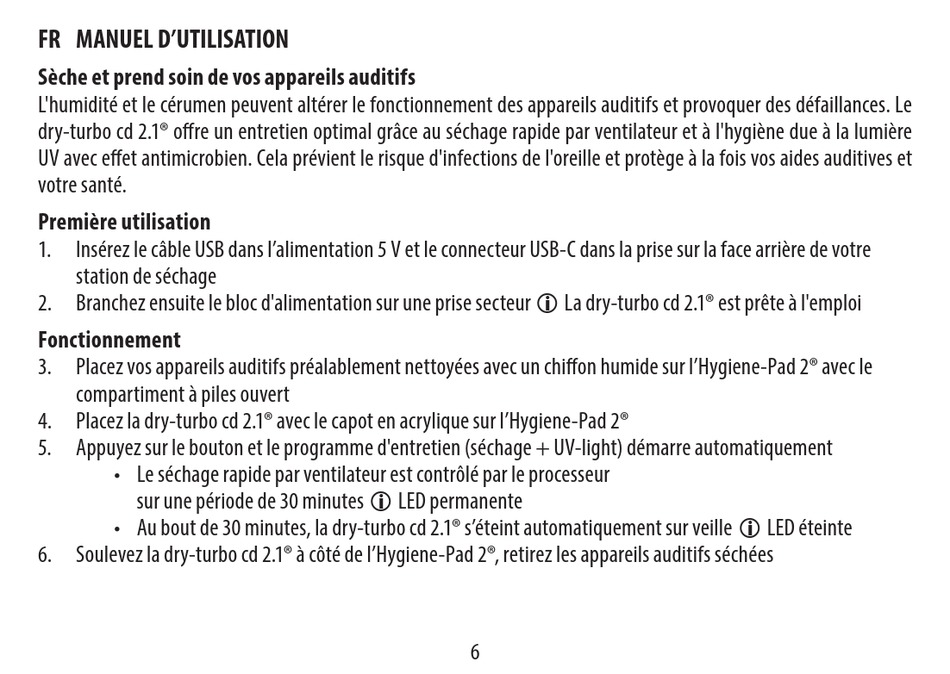 FR MANUEL D'UTILISATION

Sèche et prend soin de vos appareils auditifs
L'humidité et le cérumen peuvent altérer le fonctionnement des appareils auditifs et provoquer des défaillances. Le dry-turbo cd 2.1® offre un entretien optimal grâce au séchage rapide par ventilateur et à l'hygiène due à la lumière UV avec effet antimicrobien. Cela prévient le risque d'infections de l'oreille et protège à la fois vos aides auditives et votre santé.

Première utilisation
1. Insérez le câble USB dans l'alimentation 5 V et le connecteur USB-C dans la prise sur la face arrière de votre station de séchage
2. Branchez ensuite le bloc d'alimentation sur une prise secteur ⓘ La dry-turbo cd 2.1® est prête à l'emploi

Fonctionnement
3. Placez vos appareils auditifs préalablement nettoyées avec un chiffon humide sur l'Hygiene-Pad 2® avec le compartiment à piles ouvert
4. Placez la dry-turbo cd 2.1® avec le capot en acrylique sur l'Hygiene-Pad 2®
5. Appuyez sur le bouton et le programme d'entretien (séchage + UV-light) démarre automatiquement
• Le séchage rapide par ventilateur est contrôlé par le processeur sur une période de 30 minutes ⓘ LED permanente
• Au bout de 30 minutes, la dry-turbo cd 2.1® s'éteint automatiquement sur veille ⓘ LED éteinte
6. Soulevez la dry-turbo cd 2.1® à côté de l'Hygiene-Pad 2®, retirez les appareils auditifs séchées

6